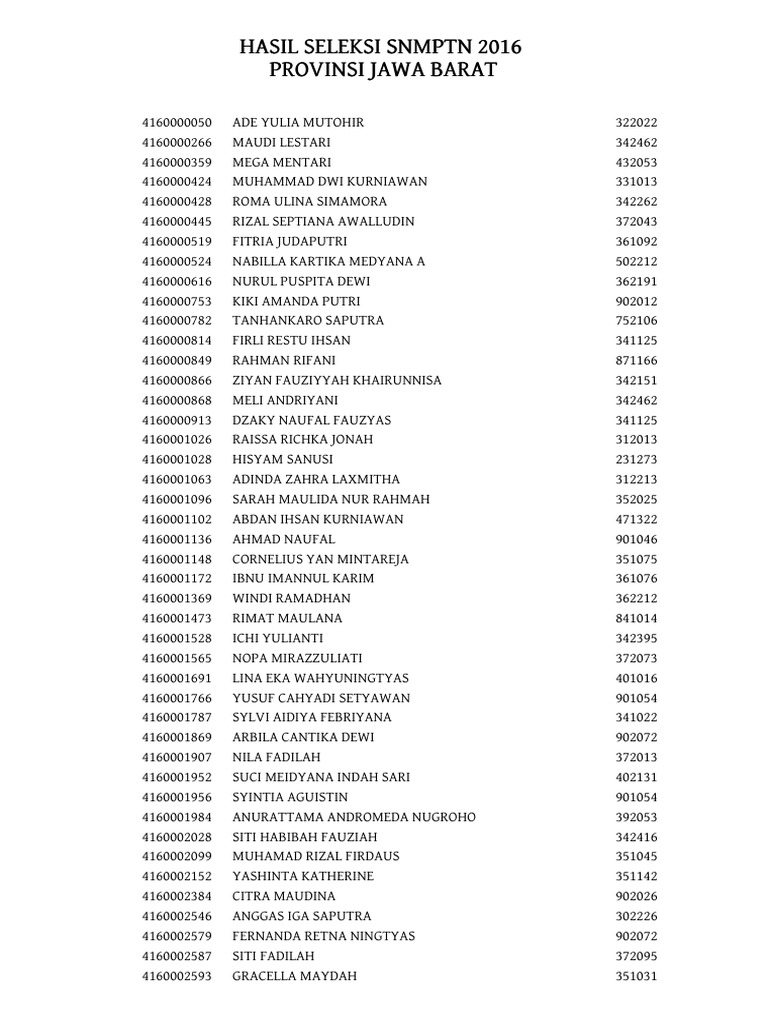 HASIL SELEKSI SNMPTN 2016
PROVINSI JAWA BARAT

| | | |
|---|---|---|
| 4160000050 | ADE YULIA MUTOHIR | 322022 |
| 4160000266 | MAUDI LESTARI | 342462 |
| 4160000359 | MEGA MENTARI | 432053 |
| 4160000424 | MUHAMMAD DWI KURNIAWAN | 331013 |
| 4160000428 | ROMA ULINA SIMAMORA | 342262 |
| 4160000445 | RIZAL SEPTIANA AWALLUDIN | 372043 |
| 4160000519 | FITRIA JUDAPUTRI | 361092 |
| 4160000524 | NABILLA KARTIKA MEDYANA A | 502212 |
| 4160000616 | NURUL PUSPITA DEWI | 362191 |
| 4160000753 | KIKI AMANDA PUTRI | 902012 |
| 4160000782 | TANHANKARO SAPUTRA | 752106 |
| 4160000814 | FIRLI RESTU IHSAN | 341125 |
| 4160000849 | RAHMAN RIFANI | 871166 |
| 4160000866 | ZIYAN FAUZIYYAH KHAIRUNNISA | 342151 |
| 4160000868 | MELI ANDRIYANI | 342462 |
| 4160000913 | DZAKY NAUFAL FAUZYAS | 341125 |
| 4160001026 | RAISSA RICHKA JONAH | 312013 |
| 4160001028 | HISYAM SANUSI | 231273 |
| 4160001063 | ADINDA ZAHRA LAXMITHA | 312213 |
| 4160001096 | SARAH MAULIDA NUR RAHMAH | 352025 |
| 4160001102 | ABDAN IHSAN KURNIAWAN | 471322 |
| 4160001136 | AHMAD NAUFAL | 901046 |
| 4160001148 | CORNELIUS YAN MINTAREJA | 351075 |
| 4160001172 | IBNU IMANNUL KARIM | 361076 |
| 4160001369 | WINDI RAMADHAN | 362212 |
| 4160001473 | RIMAT MAULANA | 841014 |
| 4160001528 | ICHI YULIANTI | 342395 |
| 4160001565 | NOPA MIRAZZULIATI | 372073 |
| 4160001691 | LINA EKA WAHYUNINGTYAS | 401016 |
| 4160001766 | YUSUF CAHYADI SETYAWAN | 901054 |
| 4160001787 | SYLVI AIDIYA FEBRIYANA | 341022 |
| 4160001869 | ARBILA CANTIKA DEWI | 902072 |
| 4160001907 | NILA FADILAH | 372013 |
| 4160001952 | SUCI MEIDYANA INDAH SARI | 402131 |
| 4160001956 | SYINTIA AGUISTIN | 901054 |
| 4160001984 | ANURATTAMA ANDROMEDA NUGROHO | 392053 |
| 4160002028 | SITI HABIBAH FAUZIAH | 342416 |
| 4160002099 | MUHAMAD RIZAL FIRDAUS | 351045 |
| 4160002152 | YASHINTA KATHERINE | 351142 |
| 4160002384 | CITRA MAUDINA | 902026 |
| 4160002546 | ANGGAS IGA SAPUTRA | 302226 |
| 4160002579 | FERNANDA RETNA NINGTYAS | 902072 |
| 4160002587 | SITI FADILAH | 372095 |
| 4160002593 | GRACELLA MAYDAH | 351031 |